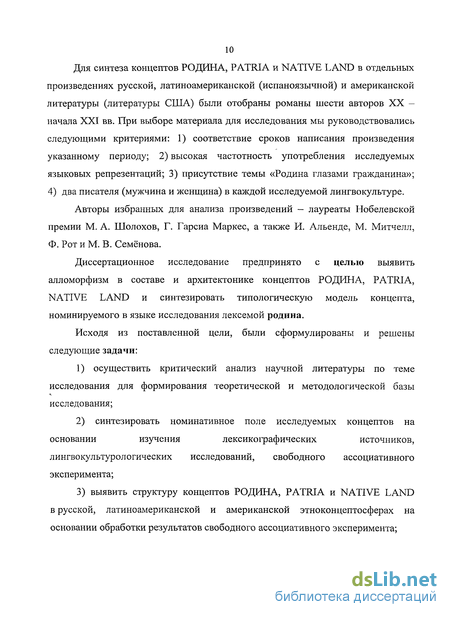 10

Для синтеза концептов РОДИНА, PATRIA и NATIVE LAND в отдельных произведениях русской, латиноамериканской (испаноязычной) и американской литературы (литературы США) были отобраны романы шести авторов XX – начала XXI вв. При выборе материала для исследования мы руководствовались следующими критериями: 1) соответствие сроков написания произведения указанному периоду; 2) высокая частотность употребления исследуемых языковых репрезентаций; 3) присутствие темы «Родина глазами гражданина»; 4) два писателя (мужчина и женщина) в каждой исследуемой лингвокультуре.

Авторы избранных для анализа произведений – лауреаты Нобелевской премии М. А. Шолохов, Г. Гарсиа Маркес, а также И. Альенде, М. Митчелл, Ф. Рот и М. В. Семёнова.

Диссертационное исследование предпринято с целью выявить алломорфизм в составе и архитектонике концептов РОДИНА, PATRIA, NATIVE LAND и синтезировать типологическую модель концепта, номинируемого в языке исследования лексемой родина.

Исходя из поставленной цели, были сформулированы и решены следующие задачи:

1) осуществить критический анализ научной литературы по теме исследования для формирования теоретической и методологической базы исследования;

2) синтезировать номинативное поле исследуемых концептов на основании изучения лексикографических источников, лингвокультурологических исследований, свободного ассоциативного эксперимента;

3) выявить структуру концептов РОДИНА, PATRIA и NATIVE LAND в русской, латиноамериканской и американской этноконцептосферах на основании обработки результатов свободного ассоциативного эксперимента;

dsLib.net
библиотека диссертаций